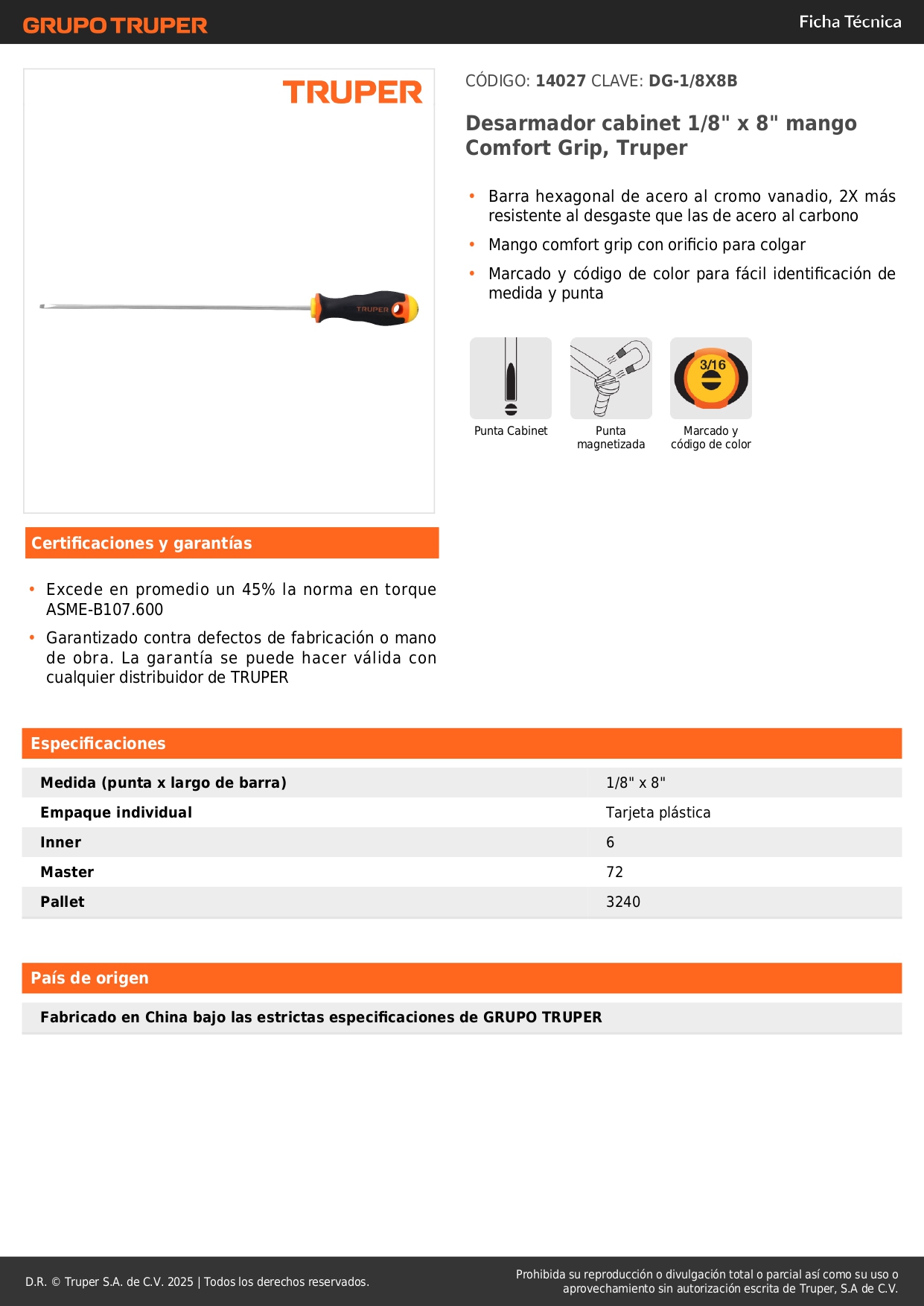 GRUPO TRUPER

Ficha Técnica

TRUPER

TRUPER

CÓDIGO: 14027 CLAVE: DG-1/8X8B

Desarmador cabinet 1/8" x 8" mango Comfort Grip, Truper

• Barra hexagonal de acero al cromo vanadio, 2X más resistente al desgaste que las de acero al carbono

• Mango comfort grip con orificio para colgar

• Marcado y código de color para fácil identificación de medida y punta

Punta Cabinet

Punta magnetizada

3/16

Marcado y código de color

Certificaciones y garantías

• Excede en promedio un 45% la norma en torque ASME-B107.600

• Garantizado contra defectos de fabricación o mano de obra. La garantía se puede hacer válida con cualquier distribuidor de TRUPER

Especificaciones

| Medida (punta x largo de barra) | 1/8" x 8" |
|---|---|
| Empaque individual | Tarjeta plástica |
| Inner | 6 |
| Master | 72 |
| Pallet | 3240 |

País de origen

Fabricado en China bajo las estrictas especificaciones de GRUPO TRUPER

D.R. © Truper S.A. de C.V. 2025 | Todos los derechos reservados.

Prohibida su reproducción o divulgación total o parcial así como su uso o aprovechamiento sin autorización escrita de Truper, S.A de C.V.